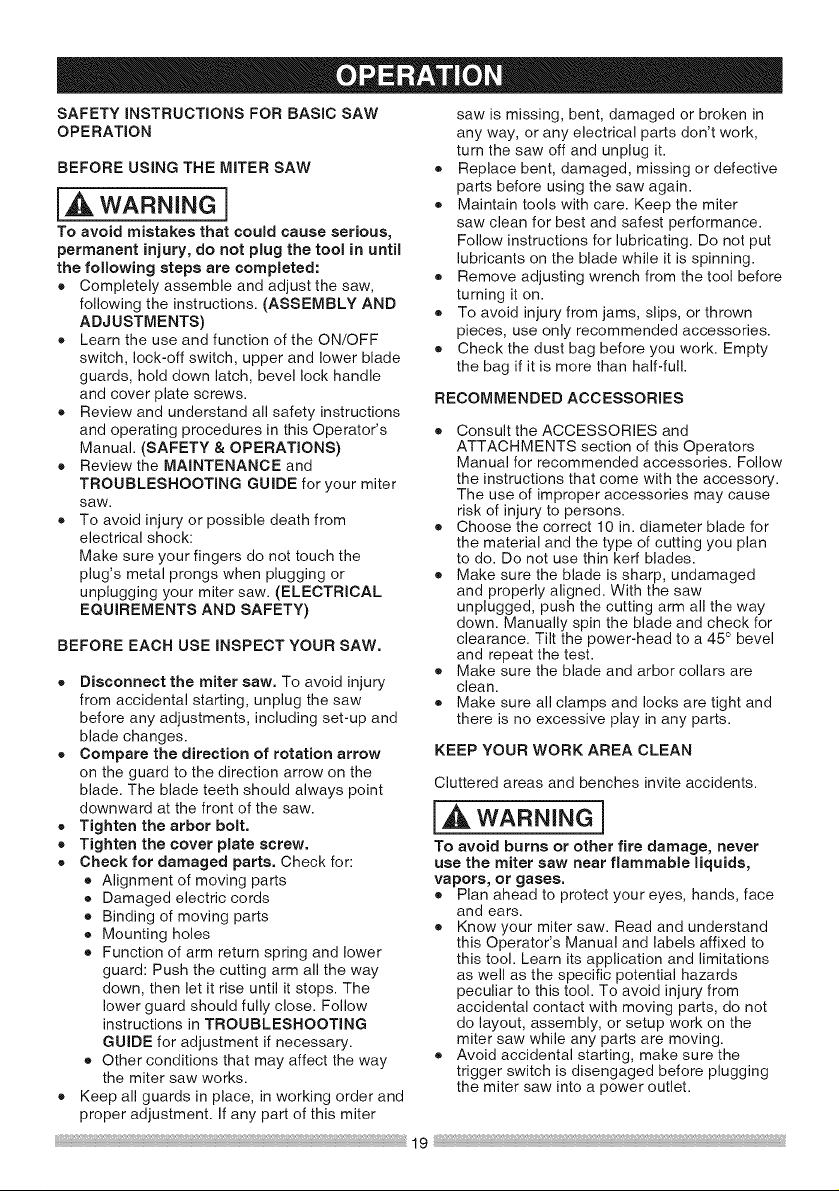 OPERATION

SAFETY INSTRUCTIONS FOR BASIC SAW OPERATION

BEFORE USING THE MITER SAW

WARNING

To avoid mistakes that could cause serious, permanent injury, do not plug the tool in until the following steps are completed:

• Completely assemble and adjust the saw, following the instructions. (ASSEMBLY AND ADJUSTMENTS)
• Learn the use and function of the ON/OFF switch, lock-off switch, upper and lower blade guards, hold down latch, bevel lock handle and cover plate screws.
• Review and understand all safety instructions and operating procedures in this Operator's Manual. (SAFETY & OPERATIONS)
• Review the MAINTENANCE and TROUBLESHOOTING GUIDE for your miter saw.
• To avoid injury or possible death from electrical shock: Make sure your fingers do not touch the plug's metal prongs when plugging or unplugging your miter saw. (ELECTRICAL EQUIREMENTS AND SAFETY)

BEFORE EACH USE INSPECT YOUR SAW.

• Disconnect the miter saw. To avoid injury from accidental starting, unplug the saw before any adjustments, including set-up and blade changes.
• Compare the direction of rotation arrow on the guard to the direction arrow on the blade. The blade teeth should always point downward at the front of the saw.
• Tighten the arbor bolt.
• Tighten the cover plate screw.
• Check for damaged parts. Check for:
  • Alignment of moving parts
  • Damaged electric cords
  • Binding of moving parts
  • Mounting holes
  • Function of arm return spring and lower guard: Push the cutting arm all the way down, then let it rise until it stops. The lower guard should fully close. Follow instructions in TROUBLESHOOTING GUIDE for adjustment if necessary.
  • Other conditions that may affect the way the miter saw works.
• Keep all guards in place, in working order and proper adjustment. If any part of this miter saw is missing, bent, damaged or broken in any way, or any electrical parts don't work, turn the saw off and unplug it.
• Replace bent, damaged, missing or defective parts before using the saw again.
• Maintain tools with care. Keep the miter saw clean for best and safest performance. Follow instructions for lubricating. Do not put lubricants on the blade while it is spinning.
• Remove adjusting wrench from the tool before turning it on.
• To avoid injury from jams, slips, or thrown pieces, use only recommended accessories.
• Check the dust bag before you work. Empty the bag if it is more than half-full.

RECOMMENDED ACCESSORIES

• Consult the ACCESSORIES and ATTACHMENTS section of this Operators Manual for recommended accessories. Follow the instructions that come with the accessory. The use of improper accessories may cause risk of injury to persons.
• Choose the correct 10 in. diameter blade for the material and the type of cutting you plan to do. Do not use thin kerf blades.
• Make sure the blade is sharp, undamaged and properly aligned. With the saw unplugged, push the cutting arm all the way down. Manually spin the blade and check for clearance. Tilt the power-head to a 45° bevel and repeat the test.
• Make sure the blade and arbor collars are clean.
• Make sure all clamps and locks are tight and there is no excessive play in any parts.

KEEP YOUR WORK AREA CLEAN

Cluttered areas and benches invite accidents.

WARNING

To avoid burns or other fire damage, never use the miter saw near flammable liquids, vapors, or gases.

• Plan ahead to protect your eyes, hands, face and ears.
• Know your miter saw. Read and understand this Operator's Manual and labels affixed to this tool. Learn its application and limitations as well as the specific potential hazards peculiar to this tool. To avoid injury from accidental contact with moving parts, do not do layout, assembly, or setup work on the miter saw while any parts are moving.
• Avoid accidental starting, make sure the trigger switch is disengaged before plugging the miter saw into a power outlet.

19